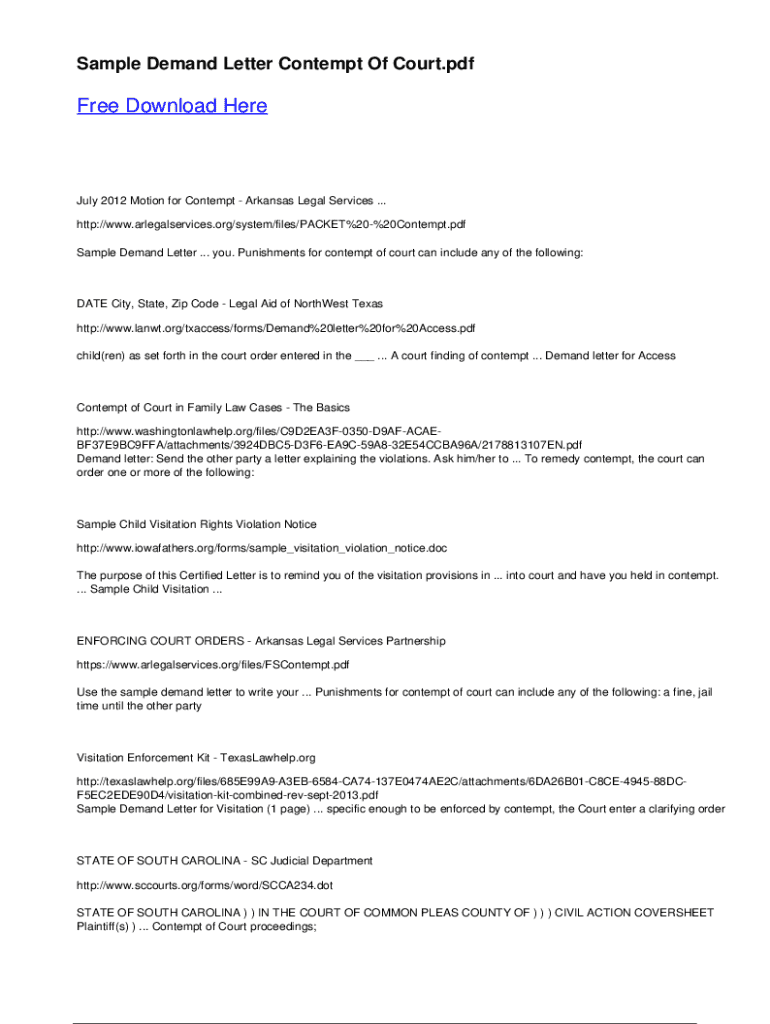 Sample Demand Letter Contempt Of Court.pdf

Free Download Here

July 2012 Motion for Contempt - Arkansas Legal Services ...

http://www.arlegalservices.org/system/files/PACKET%20-%20Contempt.pdf

Sample Demand Letter ... you. Punishments for contempt of court can include any of the following:

DATE City, State, Zip Code - Legal Aid of NorthWest Texas

http://www.lanwt.org/txaccess/forms/Demand%20letter%20for%20Access.pdf

child(ren) as set forth in the court order entered in the ___ ... A court finding of contempt ... Demand letter for Access

Contempt of Court in Family Law Cases - The Basics

http://www.washingtonlawhelp.org/files/C9D2EA3F-0350-D9AF-ACAE-BF37E9BC9FFA/attachments/3924DBC5-D3F6-EA9C-59A8-32E54CCBA96A/2178813107EN.pdf
Demand letter: Send the other party a letter explaining the violations. Ask him/her to ... To remedy contempt, the court can order one or more of the following:

Sample Child Visitation Rights Violation Notice

http://www.iowafathers.org/forms/sample_visitation_violation_notice.doc

The purpose of this Certified Letter is to remind you of the visitation provisions in ... into court and have you held in contempt. ... Sample Child Visitation ...

ENFORCING COURT ORDERS - Arkansas Legal Services Partnership

https://www.arlegalservices.org/files/FSContempt.pdf

Use the sample demand letter to write your ... Punishments for contempt of court can include any of the following: a fine, jail time until the other party

Visitation Enforcement Kit - TexasLawhelp.org

http://texaslawhelp.org/files/685E99A9-A3EB-6584-CA74-137E0474AE2C/attachments/6DA26B01-C8CE-4945-88DC-F5EC2EDE90D4/visitation-kit-combined-rev-sept-2013.pdf
Sample Demand Letter for Visitation (1 page) ... specific enough to be enforced by contempt, the Court enter a clarifying order

STATE OF SOUTH CAROLINA - SC Judicial Department

http://www.sccourts.org/forms/word/SCCA234.dot

STATE OF SOUTH CAROLINA ) ) IN THE COURT OF COMMON PLEAS COUNTY OF ) ) ) CIVIL ACTION COVERSHEET Plaintiff(s) ) ... Contempt of Court proceedings;